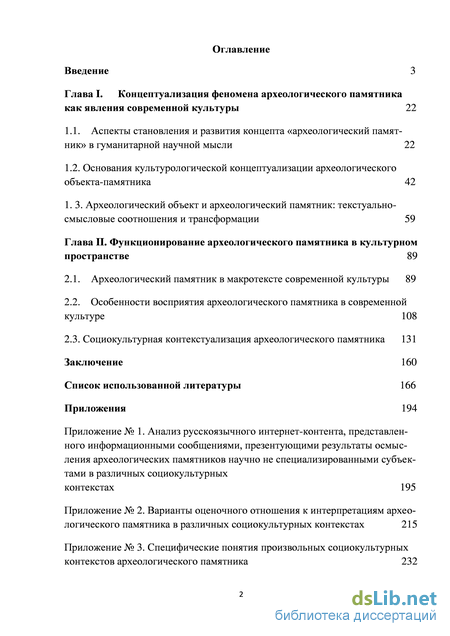 Оглавление

Введение 3

Глава I. Концептуализация феномена археологического памятника как явления современной культуры 22

1.1. Аспекты становления и развития концепта «археологический памятник» в гуманитарной научной мысли 22

1.2. Основания культурологической концептуализации археологического объекта-памятника 42

1. 3. Археологический объект и археологический памятник: текстуально-смысловые соотношения и трансформации 59

Глава II. Функционирование археологического памятника в культурном пространстве 89

2.1. Археологический памятник в макротексте современной культуры 89

2.2. Особенности восприятия археологического памятника в современной культуре 108

2.3. Социокультурная контекстуализация археологического памятника 131

Заключение 160

Список использованной литературы 166

Приложения 194

Приложение № 1. Анализ русскоязычного интернет-контента, представленного информационными сообщениями, презентующими результаты осмысления археологических памятников научно не специализированными субъектами в различных социокультурных контекстах 195

Приложение № 2. Варианты оценочного отношения к интерпретациям археологического памятника в различных социокультурных контекстах 215

Приложение № 3. Специфические понятия произвольных социокультурных контекстов археологического памятника 232

2

dsLib.net
библиотека диссертаций